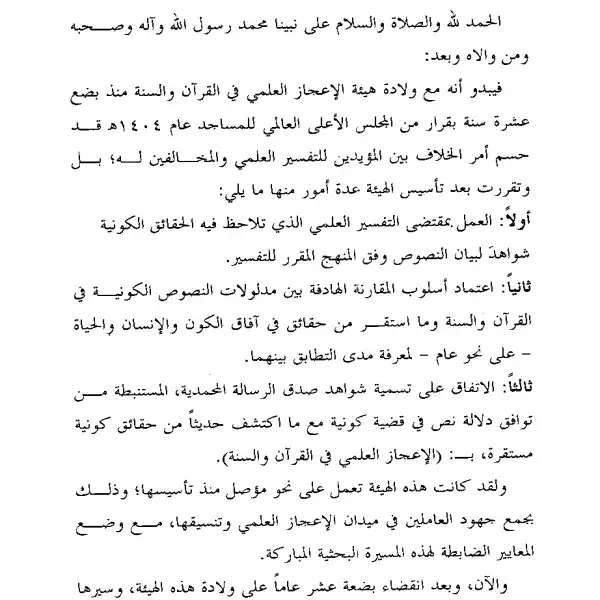 الحمد لله والصلاة والسلام على نبينا محمد رسول الله وآله وصحبه ومن والاه وبعد:

فيبدو أنه مع ولادة هيئة الإعجاز العلمي في القرآن والسنة منذ بضع عشرة سنة بقرار من المجلس الأعلى العالمي للمساجد عام ١٤٠٤هـ قد حسم أمر الخلاف بين المؤيدين للتفسير العلمي والمخالفين له؛ بل وتقررت بعد تأسيس الهيئة عدة أمور منها ما يلي:

أولاً: العمل بمقتضى التفسير العلمي الذي تلاحظ فيه الحقائق الكونية شواهدَ لبيان النصوص وفق المنهج المقرر للتفسير.

ثانياً: اعتماد أسلوب المقارنة الهادفة بين مدلولات النصوص الكونية في القرآن والسنة وما استقر من حقائق في آفاق الكون والإنسان والحياة - على نحو عام - لمعرفة مدى التطابق بينهما.

ثالثاً: الاتفاق على تسمية شواهد صدق الرسالة المحمدية، المستنبطة من توافق دلالة نص في قضية كونية مع ما اكتشف حديثاً من حقائق كونية مستقرة، بـ: (الإعجاز العلمي في القرآن والسنة).

ولقد كانت هذه الهيئة تعمل على نحو مؤصل منذ تأسيسها؛ وذلك بجمع جهود العاملين في ميدان الإعجاز العلمي وتنسيقها، مع وضع المعايير الضابطة لهذه المسيرة البحثية المباركة.

والآن، وبعد انقضاء بضعة عشر عاماً على ولادة هذه الهيئة، وسيرها